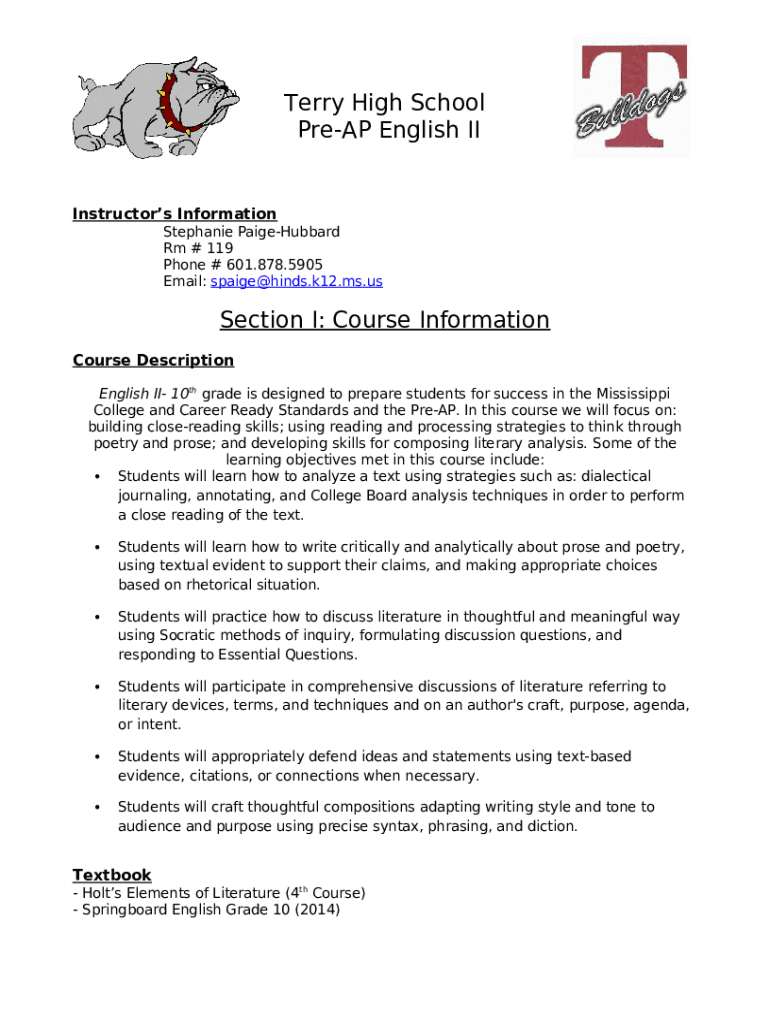 Terry High School
Pre-AP English II

T
Bulldogs

Instructor's Information
Stephanie Paige-Hubbard
Rm # 119
Phone # 601.878.5905
Email: spaige@hinds.k12.ms.us

Section I: Course Information

Course Description
English II- 10$^{th}$ grade is designed to prepare students for success in the Mississippi College and Career Ready Standards and the Pre-AP. In this course we will focus on: building close-reading skills; using reading and processing strategies to think through poetry and prose; and developing skills for composing literary analysis. Some of the learning objectives met in this course include:

• Students will learn how to analyze a text using strategies such as: dialectical journaling, annotating, and College Board analysis techniques in order to perform a close reading of the text.

• Students will learn how to write critically and analytically about prose and poetry, using textual evident to support their claims, and making appropriate choices based on rhetorical situation.

• Students will practice how to discuss literature in thoughtful and meaningful way using Socratic methods of inquiry, formulating discussion questions, and responding to Essential Questions.

• Students will participate in comprehensive discussions of literature referring to literary devices, terms, and techniques and on an author's craft, purpose, agenda, or intent.

• Students will appropriately defend ideas and statements using text-based evidence, citations, or connections when necessary.

• Students will craft thoughtful compositions adapting writing style and tone to audience and purpose using precise syntax, phrasing, and diction.

Textbook
- Holt's Elements of Literature (4$^{th}$ Course)
- Springboard English Grade 10 (2014)